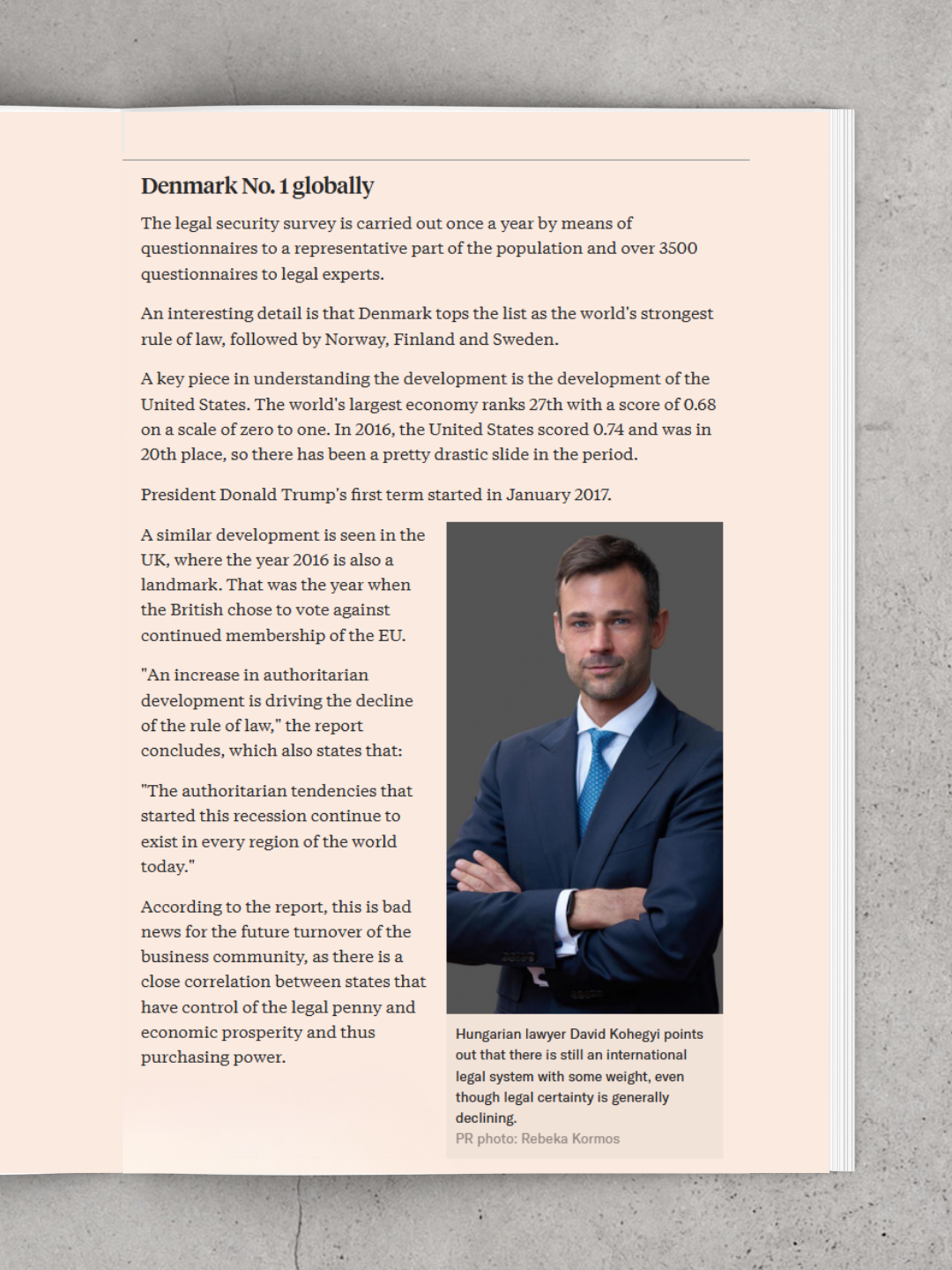 Denmark No. 1 globally

The legal security survey is carried out once a year by means of questionnaires to a representative part of the population and over 3500 questionnaires to legal experts.

An interesting detail is that Denmark tops the list as the world's strongest rule of law, followed by Norway, Finland and Sweden.

A key piece in understanding the development is the development of the United States. The world's largest economy ranks 27th with a score of 0.68 on a scale of zero to one. In 2016, the United States scored 0.74 and was in 20th place, so there has been a pretty drastic slide in the period.

President Donald Trump's first term started in January 2017.

A similar development is seen in the UK, where the year 2016 is also a landmark. That was the year when the British chose to vote against continued membership of the EU.

"An increase in authoritarian development is driving the decline of the rule of law," the report concludes, which also states that:

"The authoritarian tendencies that started this recession continue to exist in every region of the world today."

According to the report, this is bad news for the future turnover of the business community, as there is a close correlation between states that have control of the legal penny and economic prosperity and thus purchasing power.

Hungarian lawyer David Kohegyi points out that there is still an international legal system with some weight, even though legal certainty is generally declining.
PR photo: Rebeka Kormos